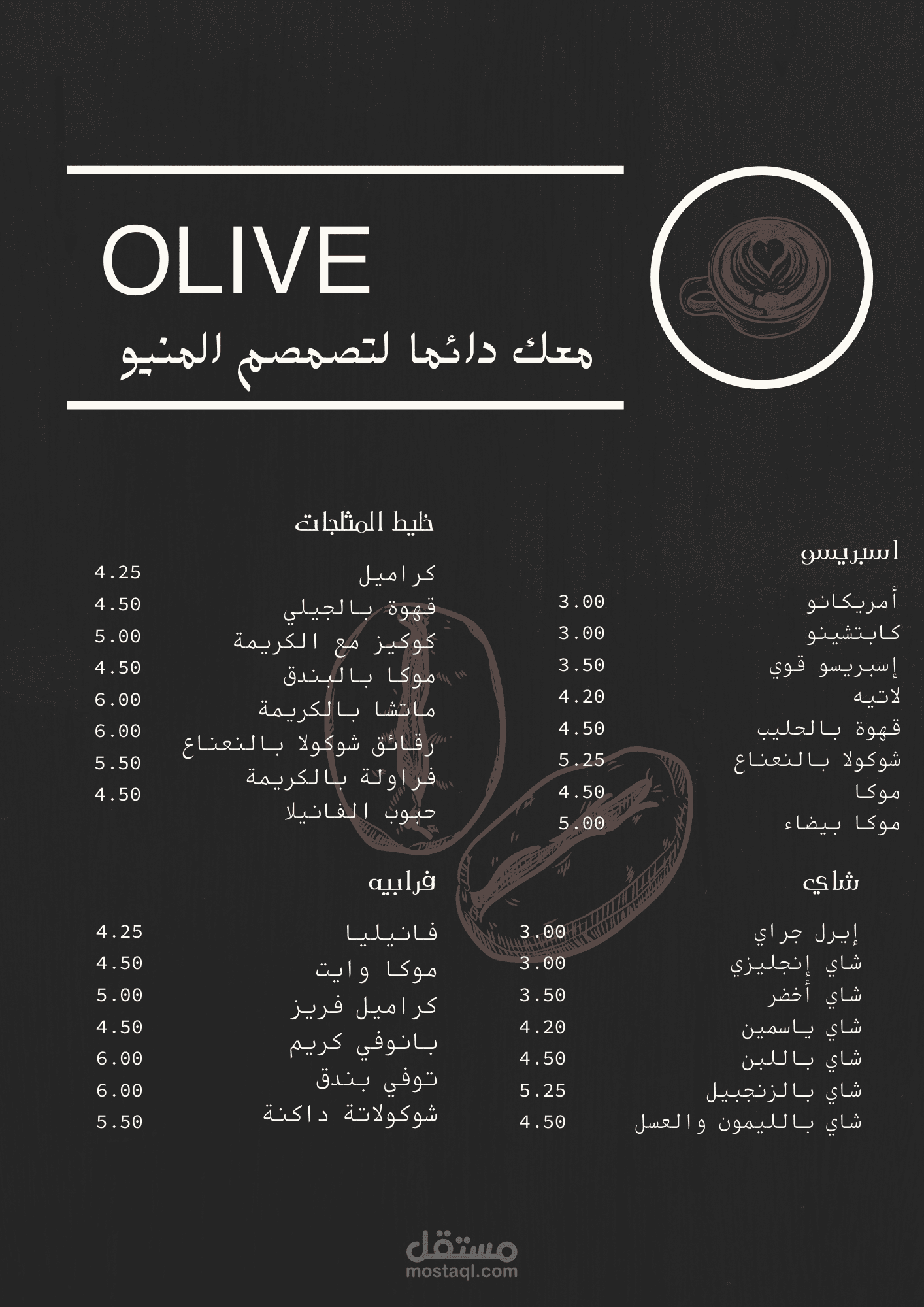 OLIVE
معك دائما لتصمصم المنيو

اسبريسو

| | |
|---|---|
| أمريكانو | 3.00 |
| كابتشينو | 3.00 |
| إسبريسو قوي | 3.50 |
| لاتيه | 4.20 |
| قهوة بالحليب | 4.50 |
| شوكولا بالنعناع | 5.25 |
| موكا | 4.50 |
| موكا بيضاء | 5.00 |

شاي

| | |
|---|---|
| إيرل جراي | 3.00 |
| شاي إنجليزي | 3.00 |
| شاي أخضر | 3.50 |
| شاي ياسمين | 4.20 |
| شاي باللبن | 4.50 |
| شاي بالزنجبيل | 5.25 |
| شاي بالليمون والعسل | 4.50 |

خليط المثلجات

| | |
|---|---|
| كراميل | 4.25 |
| قهوة بالجيلي | 4.50 |
| كوكيز مع الكريمة | 5.00 |
| موكا بالبندق | 4.50 |
| ماتشا بالكريمة | 6.00 |
| رقائق شوكولا بالنعناع | 6.00 |
| فراولة بالكريمة | 5.50 |
| حبوب الفانيلا | 4.50 |

فرابيه

| | |
|---|---|
| فانيليا | 4.25 |
| موكا وايت | 4.50 |
| كراميل فريز | 5.00 |
| بانوفي كريم | 4.50 |
| توفي بندق | 6.00 |
| شوكولاتة داكنة | 6.00 |
| | 5.50 |

مستقل
mostaql.com